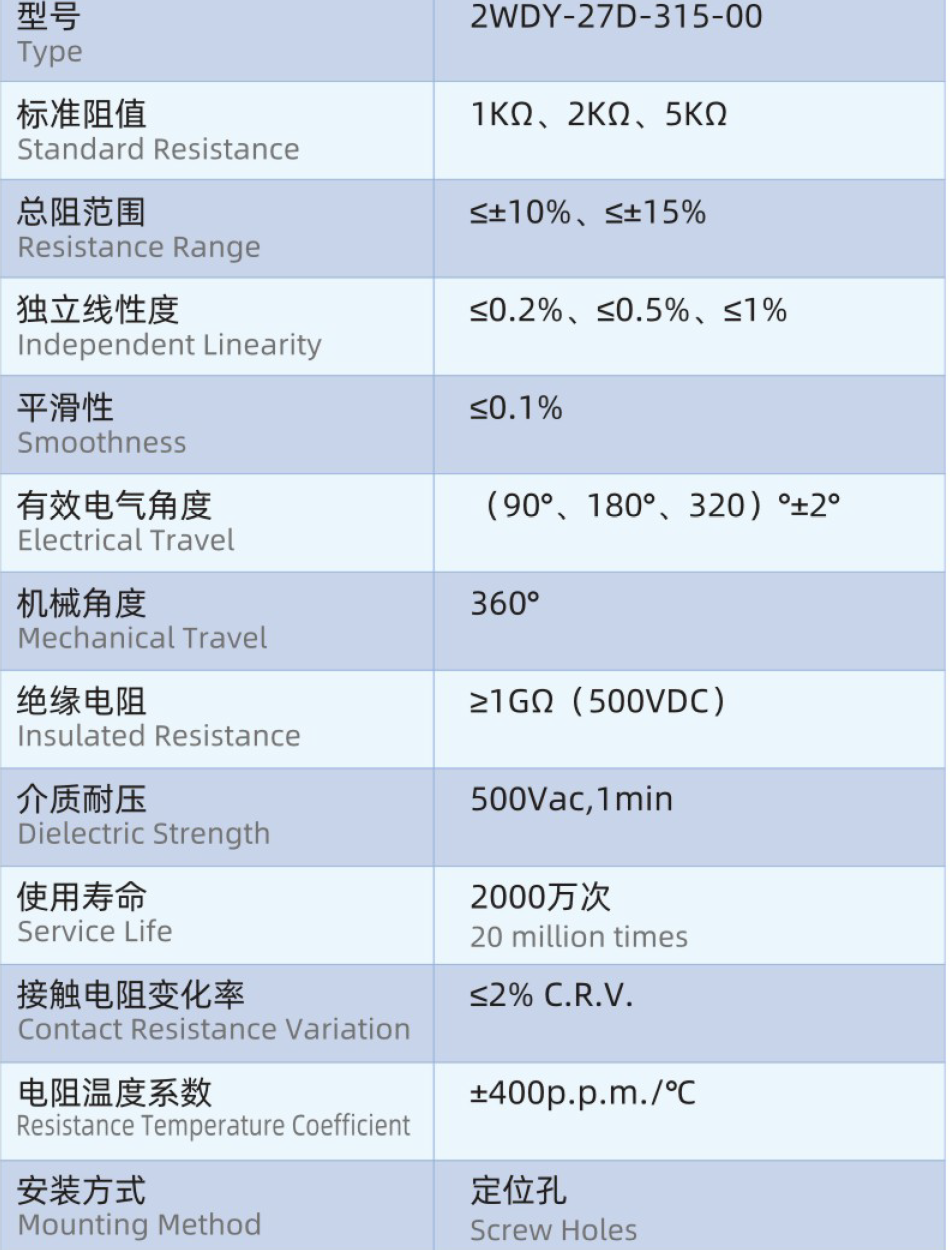 | 型号 Type | 2WDY-27D-315-00 |
|---|---|
| 标准阻值 Standard Resistance | 1KΩ、2KΩ、5KΩ |
| 总阻范围 Resistance Range | ≤±10%、≤±15% |
| 独立线性度 Independent Linearity | ≤0.2%、≤0.5%、≤1% |
| 平滑性 Smoothness | ≤0.1% |
| 有效电气角度 Electrical Travel | （90°、180°、320）°±2° |
| 机械角度 Mechanical Travel | 360° |
| 绝缘电阻 Insulated Resistance | ≥1GΩ（500VDC） |
| 介质耐压 Dielectric Strength | 500Vac,1min |
| 使用寿命 Service Life | 2000万次 20 million times |
| 接触电阻变化率 Contact Resistance Variation | ≤2% C.R.V. |
| 电阻温度系数 Resistance Temperature Coefficient | ±400p.p.m./℃ |
| 安装方式 Mounting Method | 定位孔 Screw Holes |